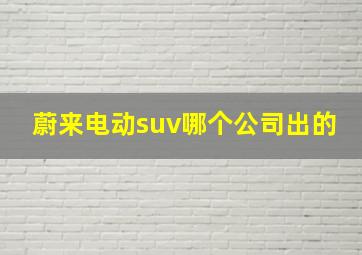 蔚来电动suv哪个公司出的